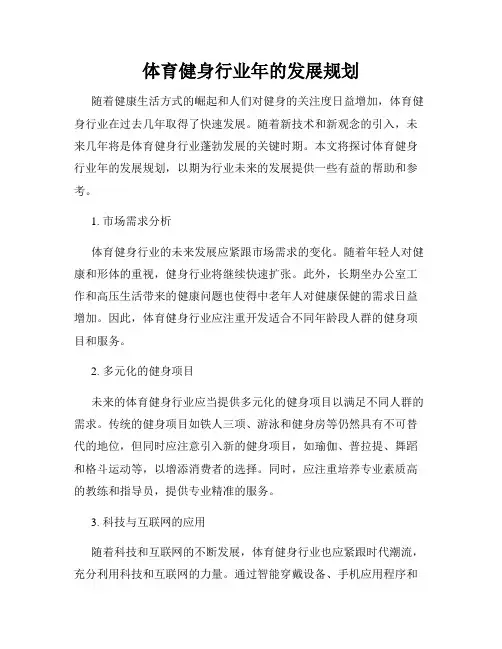 体育健身行业年的发展规划

随着健康生活方式的崛起和人们对健身的关注度日益增加，体育健身行业在过去几年取得了快速发展。随着新技术和新观念的引入，未来几年将是体育健身行业蓬勃发展的关键时期。本文将探讨体育健身行业年的发展规划，以期为行业未来的发展提供一些有益的帮助和参考。

1. 市场需求分析

体育健身行业的未来发展应紧跟市场需求的变化。随着年轻人对健康和形体的重视，健身行业将继续快速扩张。此外，长期坐办公室工作和高压生活带来的健康问题也使得中老年人对健康保健的需求日益增加。因此，体育健身行业应注重开发适合不同年龄段人群的健身项目和服务。

2. 多元化的健身项目

未来的体育健身行业应当提供多元化的健身项目以满足不同人群的需求。传统的健身项目如铁人三项、游泳和健身房等仍然具有不可替代的地位，但同时应注意引入新的健身项目，如瑜伽、普拉提、舞蹈和格斗运动等，以增添消费者的选择。同时，应注重培养专业素质高的教练和指导员，提供专业精准的服务。

3. 科技与互联网的应用

随着科技和互联网的不断发展，体育健身行业也应紧跟时代潮流，充分利用科技和互联网的力量。通过智能穿戴设备、手机应用程序和